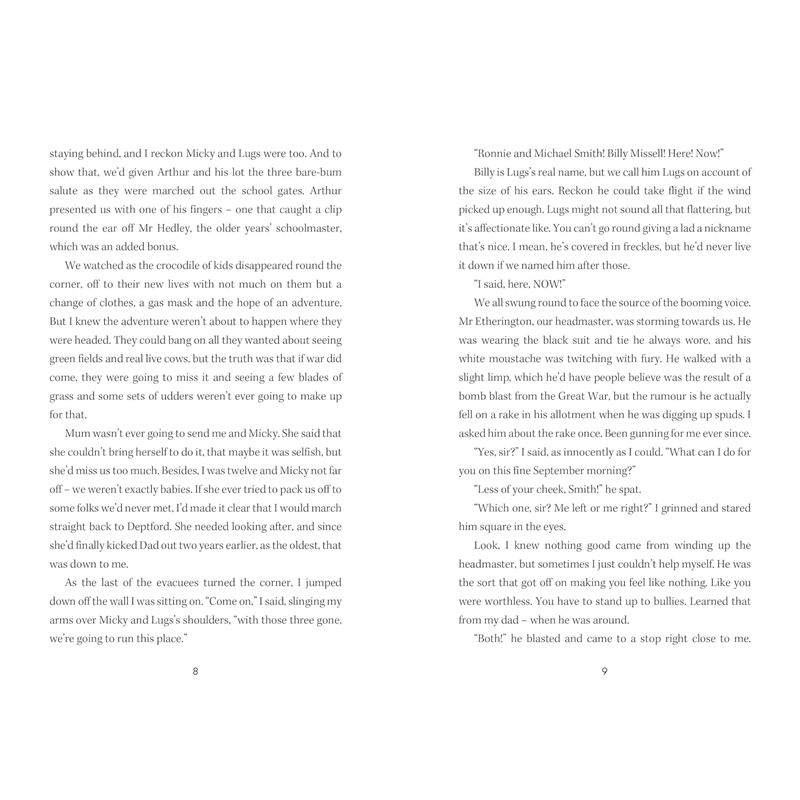 staying behind, and I reckon Micky and Lugs were too. And to show that, we'd given Arthur and his lot the three bare-bum salute as they were marched out the school gates. Arthur presented us with one of his fingers – one that caught a clip round the ear off Mr Hedley, the older years' schoolmaster, which was an added bonus.

We watched as the crocodile of kids disappeared round the corner, off to their new lives with not much on them but a change of clothes, a gas mask and the hope of an adventure. But I knew the adventure weren't about to happen where they were headed. They could bang on all they wanted about seeing green fields and real live cows, but the truth was that if war did come, they were going to miss it and seeing a few blades of grass and some sets of udders weren't ever going to make up for that.

Mum wasn't ever going to send me and Micky. She said that she couldn't bring herself to do it, that maybe it was selfish, but she'd miss us too much. Besides, I was twelve and Micky not far off – we weren't exactly babies. If she ever tried to pack us off to some folks we'd never met, I'd made it clear that I would march straight back to Deptford. She needed looking after, and since she'd finally kicked Dad out two years earlier, as the oldest, that was down to me.

As the last of the evacuees turned the corner, I jumped down off the wall I was sitting on. "Come on," I said, slinging my arms over Micky and Lugs's shoulders, "with those three gone, we're going to run this place."

8

"Ronnie and Michael Smith! Billy Missell! Here! Now!"

Billy is Lugs's real name, but we call him Lugs on account of the size of his ears. Reckon he could take flight if the wind picked up enough. Lugs might not sound all that flattering, but it's affectionate like. You can't go round giving a lad a nickname that's nice. I mean, he's covered in freckles, but he'd never live it down if we named him after those.

"I said, here, NOW!"

We all swung round to face the source of the booming voice. Mr Etherington, our headmaster, was storming towards us. He was wearing the black suit and tie he always wore, and his white moustache was twitching with fury. He walked with a slight limp, which he'd have people believe was the result of a bomb blast from the Great War, but the rumour is he actually fell on a rake in his allotment when he was digging up spuds. I asked him about the rake once. Been gunning for me ever since.

"Yes, sir?" I said, as innocently as I could. "What can I do for you on this fine September morning?"

"Less of your cheek, Smith!" he spat.

"Which one, sir? Me left or me right?" I grinned and stared him square in the eyes.

Look, I knew nothing good came from winding up the headmaster, but sometimes I just couldn't help myself. He was the sort that got off on making you feel like nothing. Like you were worthless. You have to stand up to bullies. Learned that from my dad – when he was around.

"Both!" he blasted and came to a stop right close to me.

9